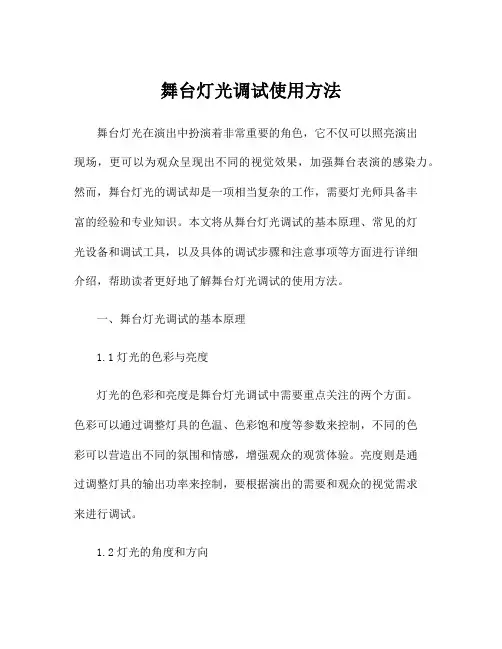 舞台灯光调试使用方法

舞台灯光在演出中扮演着非常重要的角色，它不仅可以照亮演出现场，更可以为观众呈现出不同的视觉效果，加强舞台表演的感染力。然而，舞台灯光的调试却是一项相当复杂的工作，需要灯光师具备丰富的经验和专业知识。本文将从舞台灯光调试的基本原理、常见的灯光设备和调试工具，以及具体的调试步骤和注意事项等方面进行详细介绍，帮助读者更好地了解舞台灯光调试的使用方法。

一、舞台灯光调试的基本原理

1.1 灯光的色彩与亮度

灯光的色彩和亮度是舞台灯光调试中需要重点关注的两个方面。色彩可以通过调整灯具的色温、色彩饱和度等参数来控制，不同的色彩可以营造出不同的氛围和情感，增强观众的观赏体验。亮度则是通过调整灯具的输出功率来控制，要根据演出的需要和观众的视觉需求来进行调试。

1.2 灯光的角度和方向